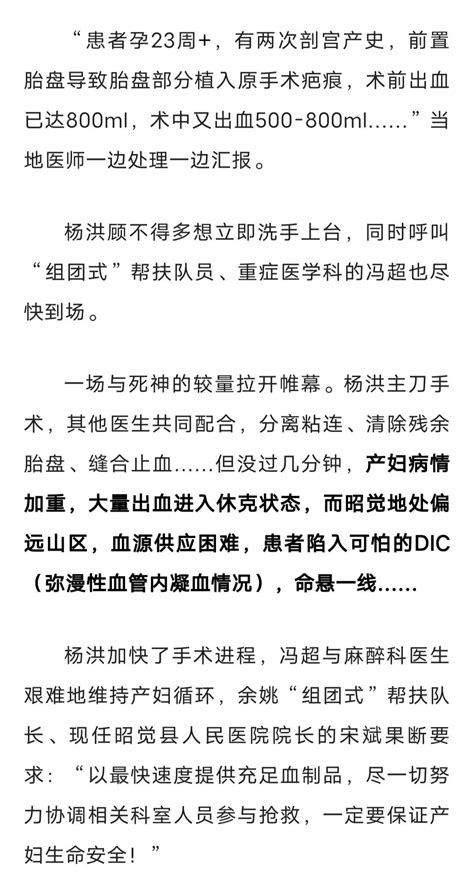 “患者孕23周+，有两次剖宫产史，前置胎盘导致胎盘部分植入原手术疤痕，术前出血已达800ml，术中又出血500-800ml……”当地医师一边处理一边汇报。

杨洪顾不得多想立即洗手上台，同时呼叫“组团式”帮扶队员、重症医学科的冯超也尽快到场。

一场与死神的较量拉开帷幕。杨洪主刀手术，其他医生共同配合，分离粘连、清除残余胎盘、缝合止血……但没过几分钟，产妇病情加重，大量出血进入休克状态，而昭觉地处偏远山区，血源供应困难，患者陷入可怕的DIC（弥漫性血管内凝血情况），命悬一线……

杨洪加快了手术进程，冯超与麻醉科医生艰难地维持产妇循环，余姚“组团式”帮扶队长、现任昭觉县人民医院院长的宋斌果断要求：“以最快速度提供充足血制品，尽一切努力协调相关科室人员参与抢救，一定要保证产妇生命安全！”